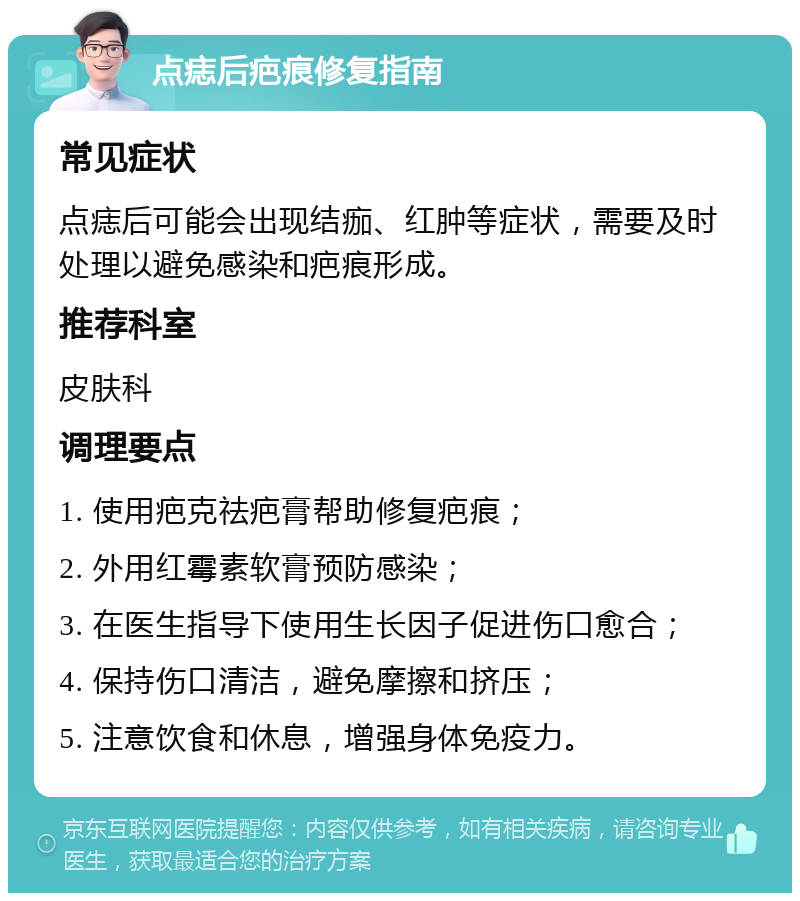 点痣后疤痕修复指南

常见症状

点痣后可能会出现结痂、红肿等症状，需要及时处理以避免感染和疤痕形成。

推荐科室

皮肤科

调理要点

1. 使用疤克祛疤膏帮助修复疤痕；

2. 外用红霉素软膏预防感染；

3. 在医生指导下使用生长因子促进伤口愈合；

4. 保持伤口清洁，避免摩擦和挤压；

5. 注意饮食和休息，增强身体免疫力。

京东互联网医院提醒您：内容仅供参考，如有相关疾病，请咨询专业医生，获取最适合您的治疗方案